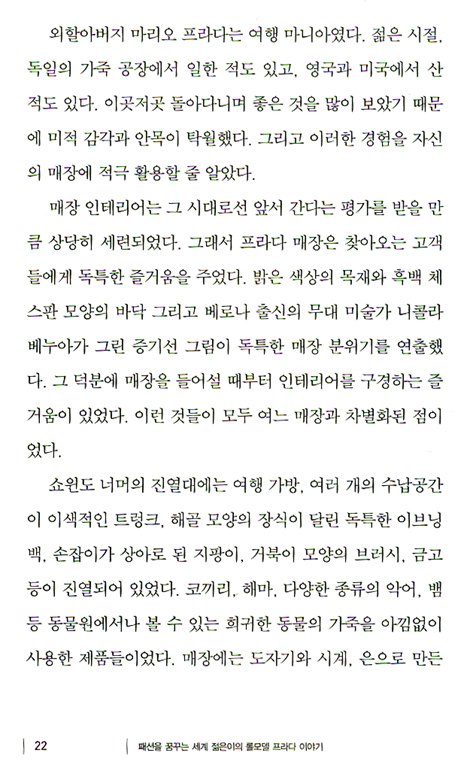 외할아버지 마리오 프라다는 여행 마니아였다. 젊은 시절, 독일의 가죽 공장에서 일한 적도 있고, 영국과 미국에서 산 적도 있다. 이곳저곳 돌아다니며 좋은 것을 많이 보았기 때문에 미적 감각과 안목이 탁월했다. 그리고 이러한 경험을 자신의 매장에 적극 활용할 줄 알았다.

매장 인테리어는 그 시대로선 앞서 간다는 평가를 받을 만큼 상당히 세련되었다. 그래서 프라다 매장은 찾아오는 고객들에게 독특한 즐거움을 주었다. 밝은 색상의 목재와 흑백 체스판 모양의 바닥 그리고 베로나 출신의 무대 미술가 니콜라 베누아가 그린 증기선 그림이 독특한 매장 분위기를 연출했다. 그 덕분에 매장을 들어설 때부터 인테리어를 구경하는 즐거움이 있었다. 이런 것들이 모두 여느 매장과 차별화된 점이었다.

쇼윈도 너머의 진열대에는 여행 가방, 여러 개의 수납공간이 이색적인 트렁크, 해골 모양의 장식이 달린 독특한 이브닝백, 손잡이가 상아로 된 지팡이, 거북이 모양의 브러시, 금고 등이 진열되어 있었다. 코끼리, 해마, 다양한 종류의 악어, 뱀 등 동물원에서나 볼 수 있는 희귀한 동물의 가죽을 아낌없이 사용한 제품들이었다. 매장에는 도자기와 시계, 은으로 만든

22 패션을 꿈꾸는 세계 젊은이의 롤모델 프라다 이야기